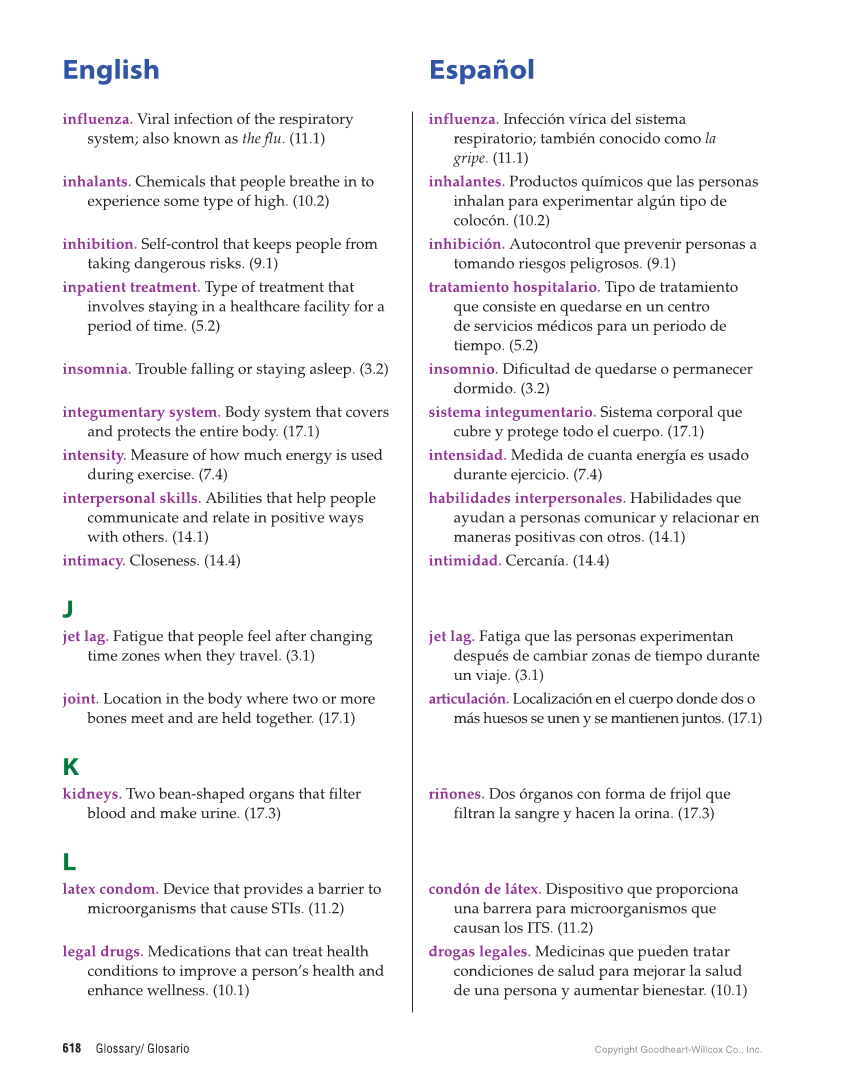 English

influenza. Viral infection of the respiratory system; also known as the flu. (11.1)

inhalants. Chemicals that people breathe in to experience some type of high. (10.2)

inhibition. Self-control that keeps people from taking dangerous risks. (9.1)

inpatient treatment. Type of treatment that involves staying in a healthcare facility for a period of time. (5.2)

insomnia. Trouble falling or staying asleep. (3.2)

integumentary system. Body system that covers and protects the entire body. (17.1)

intensity. Measure of how much energy is used during exercise. (7.4)

interpersonal skills. Abilities that help people communicate and relate in positive ways with others. (14.1)

intimacy. Closeness. (14.4)

J

jet lag. Fatigue that people feel after changing time zones when they travel. (3.1)

joint. Location in the body where two or more bones meet and are held together. (17.1)

K

kidneys. Two bean-shaped organs that filter blood and make urine. (17.3)

L

latex condom. Device that provides a barrier to microorganisms that cause STIs. (11.2)

legal drugs. Medications that can treat health conditions to improve a person's health and enhance wellness. (10.1)

Español

influenza. Infección vírica del sistema respiratorio; también conocido como la gripe. (11.1)

inhalantes. Productos químicos que las personas inhalan para experimentar algún tipo de colocón. (10.2)

inhibición. Autocontrol que prevenir personas a tomando riesgos peligrosos. (9.1)

tratamiento hospitalario. Tipo de tratamiento que consiste en quedarse en un centro de servicios médicos para un periodo de tiempo. (5.2)

insomnio. Dificultad de quedarse o permanecer dormido. (3.2)

sistema integumentario. Sistema corporal que cubre y protege todo el cuerpo. (17.1)

intensidad. Medida de cuanta energía es usado durante ejercicio. (7.4)

habilidades interpersonales. Habilidades que ayudan a personas comunicar y relacionar en maneras positivas con otros. (14.1)

intimidad. Cercanía. (14.4)

jet lag. Fatiga que las personas experimentan después de cambiar zonas de tiempo durante un viaje. (3.1)

articulación. Localización en el cuerpo donde dos o más huesos se unen y se mantienen juntos. (17.1)

riñones. Dos órganos con forma de frijol que filtran la sangre y hacen la orina. (17.3)

condón de látex. Dispositivo que proporciona una barrera para microorganismos que causan los ITS. (11.2)

drogas legales. Medicinas que pueden tratar condiciones de salud para mejorar la salud de una persona y aumentar bienestar. (10.1)

618 Glossary/ Glosario

Copyright Goodheart-Willcox Co., Inc.